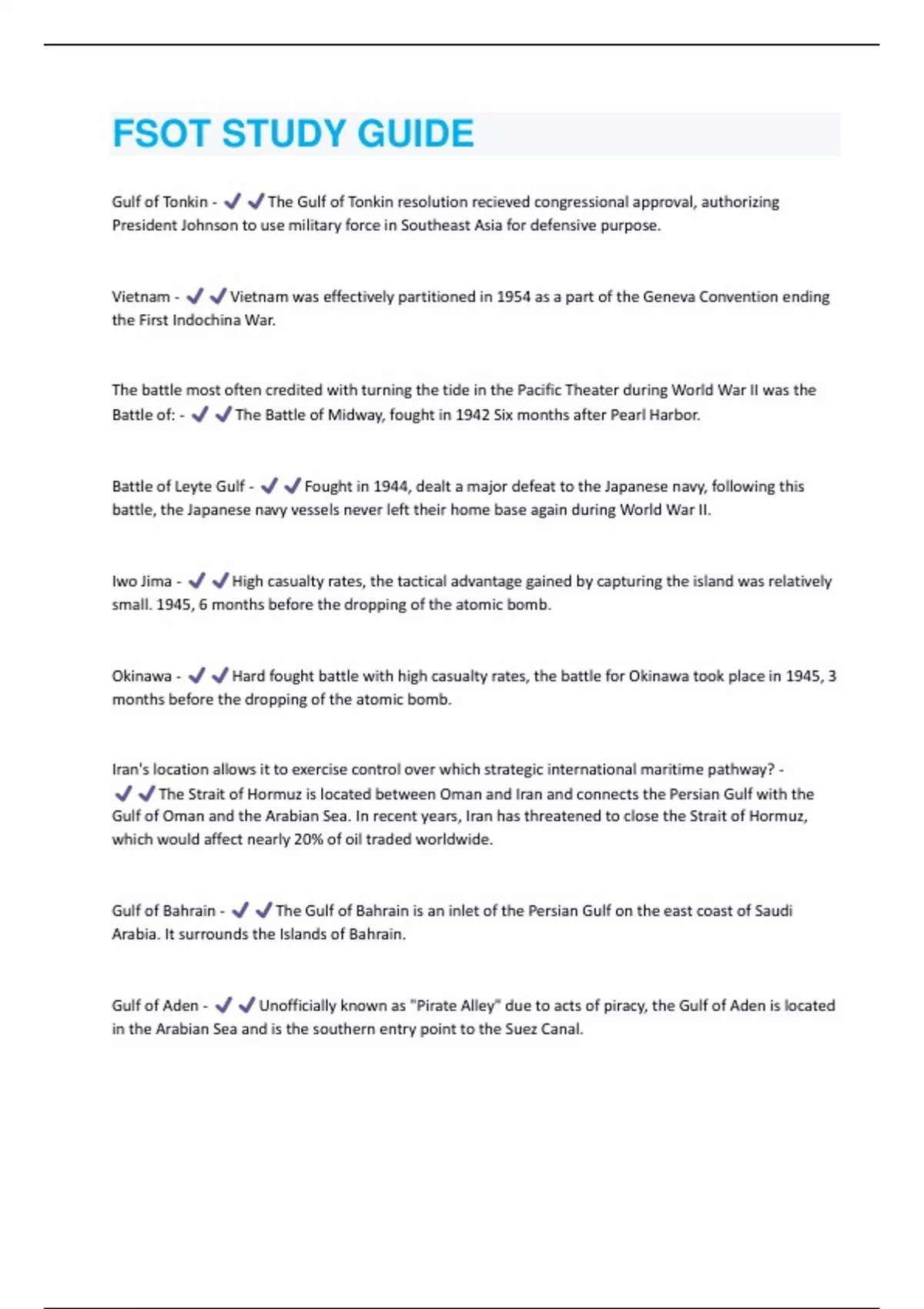 FSOT STUDY GUIDE

Gulf of Tonkin - ✔✔The Gulf of Tonkin resolution recieved congressional approval, authorizing President Johnson to use military force in Southeast Asia for defensive purpose.

Vietnam - ✔✔Vietnam was effectively partitioned in 1954 as a part of the Geneva Convention ending the First Indochina War.

The battle most often credited with turning the tide in the Pacific Theater during World War II was the Battle of: - ✔✔The Battle of Midway, fought in 1942 Six months after Pearl Harbor.

Battle of Leyte Gulf - ✔✔Fought in 1944, dealt a major defeat to the Japanese navy, following this battle, the Japanese navy vessels never left their home base again during World War II.

Iwo Jima - ✔✔High casualty rates, the tactical advantage gained by capturing the island was relatively small. 1945, 6 months before the dropping of the atomic bomb.

Okinawa - ✔✔Hard fought battle with high casualty rates, the battle for Okinawa took place in 1945, 3 months before the dropping of the atomic bomb.

Iran's location allows it to exercise control over which strategic international maritime pathway? - ✔✔The Strait of Hormuz is located between Oman and Iran and connects the Persian Gulf with the Gulf of Oman and the Arabian Sea. In recent years, Iran has threatened to close the Strait of Hormuz, which would affect nearly 20% of oil traded worldwide.

Gulf of Bahrain - ✔✔The Gulf of Bahrain is an inlet of the Persian Gulf on the east coast of Saudi Arabia. It surrounds the Islands of Bahrain.

Gulf of Aden - ✔✔Unofficially known as "Pirate Alley" due to acts of piracy, the Gulf of Aden is located in the Arabian Sea and is the southern entry point to the Suez Canal.